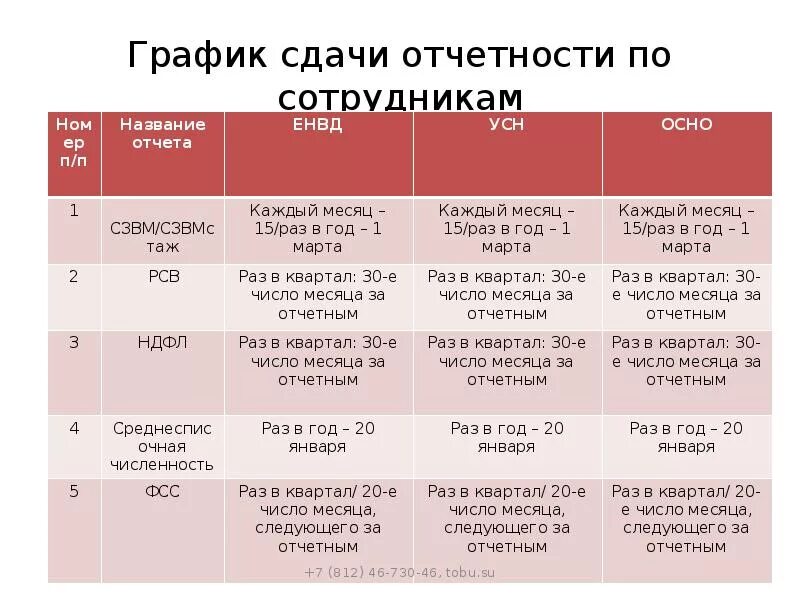 График сдачи отчетности по сотрудникам

| Номер п/п | Название отчета | ЕНВД | УСН | ОСНО |
|---|---|---|---|---|
| 1 | СЗВМ/СЗВМстаж | Каждый месяц – 15/раз в год – 1 марта | Каждый месяц – 15/раз в год – 1 марта | Каждый месяц – 15/раз в год – 1 марта |
| 2 | РСВ | Раз в квартал: 30-е число месяца за отчетным | Раз в квартал: 30-е число месяца за отчетным | Раз в квартал: 30-е число месяца за отчетным |
| 3 | НДФЛ | Раз в квартал: 30-е число месяца за отчетным | Раз в квартал: 30-е число месяца за отчетным | Раз в квартал: 30-е число месяца за отчетным |
| 4 | Среднесписочная численность | Раз в год – 20 января | Раз в год – 20 января | Раз в год – 20 января |
| 5 | ФСС | Раз в квартал/ 20-е число месяца, следующего за отчетным | Раз в квартал/ 20-е число месяца, следующего за отчетным | Раз в квартал/ 20-е число месяца, следующего за отчетным |

+7 (812) 46-730-46, tobu.su